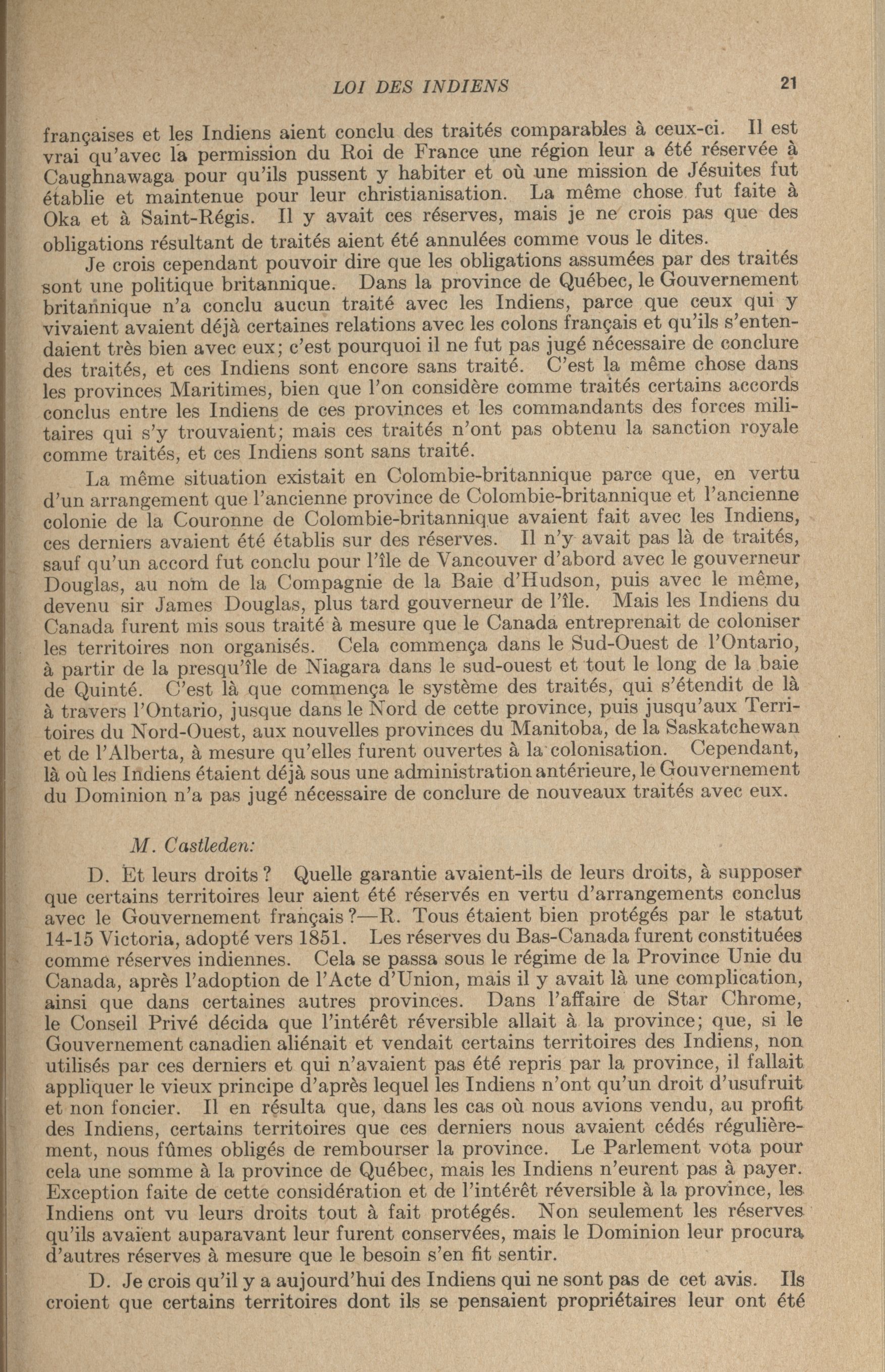 LOI DES INDIENS 21

françaises et les Indiens aient conclu des traités comparables à ceux-ci. Il est vrai qu'avec la permission du Roi de France une région leur a été réservée à Caughnawaga pour qu'ils pussent y habiter et où une mission de Jésuites fut établie et maintenue pour leur christianisation. La même chose fut faite à Oka et à Saint-Régis. Il y avait ces réserves, mais je ne crois pas que des obligations résultant de traités aient été annulées comme vous le dites.

Je crois cependant pouvoir dire que les obligations assumées par des traités sont une politique britannique. Dans la province de Québec, le Gouvernement britannique n'a conclu aucun traité avec les Indiens, parce que ceux qui y vivaient avaient déjà certaines relations avec les colons français et qu'ils s'entendaient très bien avec eux; c'est pourquoi il ne fut pas jugé nécessaire de conclure des traités, et ces Indiens sont encore sans traité. C'est la même chose dans les provinces Maritimes, bien que l'on considère comme traités certains accords conclus entre les Indiens de ces provinces et les commandants des forces militaires qui s'y trouvaient; mais ces traités n'ont pas obtenu la sanction royale comme traités, et ces Indiens sont sans traité.

La même situation existait en Colombie-britannique parce que, en vertu d'un arrangement que l'ancienne province de Colombie-britannique et l'ancienne colonie de la Couronne de Colombie-britannique avaient fait avec les Indiens, ces derniers avaient été établis sur des réserves. Il n'y avait pas là de traités, sauf qu'un accord fut conclu pour l'île de Vancouver d'abord avec le gouverneur Douglas, au nom de la Compagnie de la Baie d'Hudson, puis avec le même, devenu sir James Douglas, plus tard gouverneur de l'île. Mais les Indiens du Canada furent mis sous traité à mesure que le Canada entreprenait de coloniser les territoires non organisés. Cela commença dans le Sud-Ouest de l'Ontario, à partir de la presqu'île de Niagara dans le sud-ouest et tout le long de la baie de Quinté. C'est là que commença le système des traités, qui s'étendit de là à travers l'Ontario, jusque dans le Nord de cette province, puis jusqu'aux Territoires du Nord-Ouest, aux nouvelles provinces du Manitoba, de la Saskatchewan et de l'Alberta, à mesure qu'elles furent ouvertes à la colonisation. Cependant, là où les Indiens étaient déjà sous une administration antérieure, le Gouvernement du Dominion n'a pas jugé nécessaire de conclure de nouveaux traités avec eux.

M. Castleden:

D. Et leurs droits? Quelle garantie avaient-ils de leurs droits, à supposer que certains territoires leur aient été réservés en vertu d'arrangements conclus avec le Gouvernement français?—R. Tous étaient bien protégés par le statut 14-15 Victoria, adopté vers 1851. Les réserves du Bas-Canada furent constituées comme réserves indiennes. Cela se passa sous le régime de la Province Unie du Canada, après l'adoption de l'Acte d'Union, mais il y avait là une complication, ainsi que dans certaines autres provinces. Dans l'affaire de Star Chrome, le Conseil Privé décida que l'intérêt réversible allait à la province; que, si le Gouvernement canadien aliénait et vendait certains territoires des Indiens, non utilisés par ces derniers et qui n'avaient pas été repris par la province, il fallait appliquer le vieux principe d'après lequel les Indiens n'ont qu'un droit d'usufruit et non foncier. Il en résulta que, dans les cas où nous avions vendu, au profit des Indiens, certains territoires que ces derniers nous avaient cédés régulièrement, nous fûmes obligés de rembourser la province. Le Parlement vota pour cela une somme à la province de Québec, mais les Indiens n'eurent pas à payer. Exception faite de cette considération et de l'intérêt réversible à la province, les Indiens ont vu leurs droits tout à fait protégés. Non seulement les réserves qu'ils avaient auparavant leur furent conservées, mais le Dominion leur procura d'autres réserves à mesure que le besoin s'en fit sentir.

D. Je crois qu'il y a aujourd'hui des Indiens qui ne sont pas de cet avis. Ils croient que certains territoires dont ils se pensaient propriétaires leur ont été